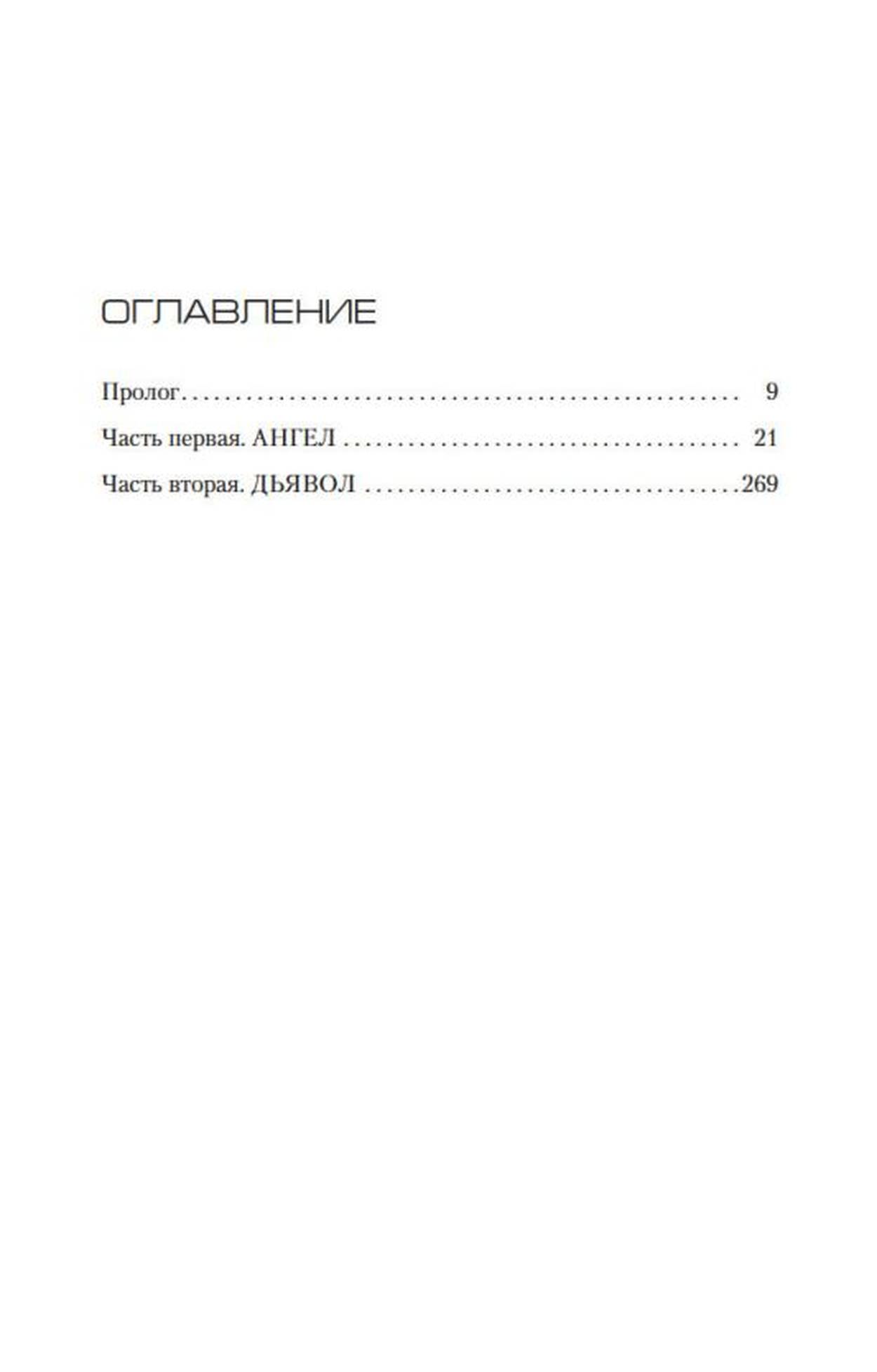 ОГЛАВЛЕНИЕ

Пролог 9

Часть первая. АНГЕЛ 21

Часть вторая. ДЬЯВОЛ 269